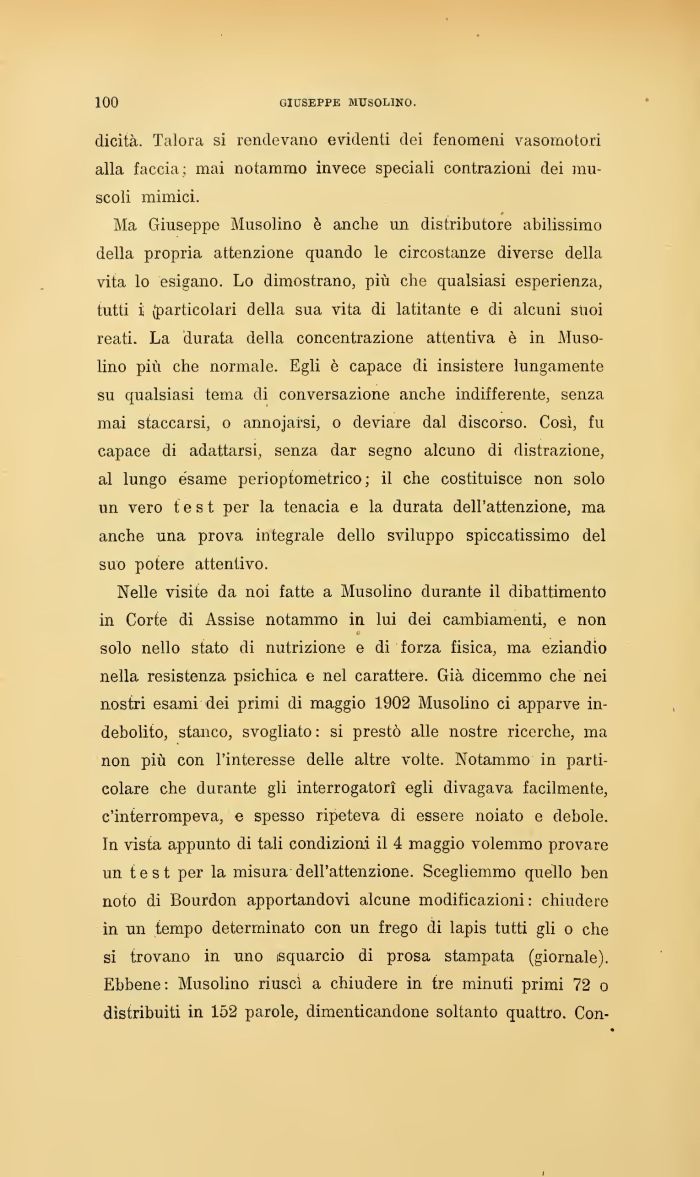 100 GIUSEPPE MUSOLINO.

dicità. Talora si rendevano evidenti dei fenomeni vasomotori alla faccia; mai notammo invece speciali contrazioni dei muscoli mimici.

Ma Giuseppe Musolino è anche un distributore abilissimo della propria attenzione quando le circostanze diverse della vita lo esigano. Lo dimostrano, più che qualsiasi esperienza, tutti i particolari della sua vita di latitante e di alcuni suoi reati. La durata della concentrazione attentiva è in Musolino più che normale. Egli è capace di insistere lungamente su qualsiasi tema di conversazione anche indifferente, senza mai staccarsi, o annojarsi, o deviare dal discorso. Così, fu capace di adattarsi, senza dar segno alcuno di distrazione, al lungo esame perioptometrico; il che costituisce non solo un vero test per la tenacia e la durata dell'attenzione, ma anche una prova integrale dello sviluppo spiccatissimo del suo potere attentivo.

Nelle visite da noi fatte a Musolino durante il dibattimento in Corte di Assise notammo in lui dei cambiamenti, e non solo nello stato di nutrizione e di forza fisica, ma eziandio nella resistenza psichica e nel carattere. Già dicemmo che nei nostri esami dei primi di maggio 1902 Musolino ci apparve indebolito, stanco, svogliato: si prestò alle nostre ricerche, ma non più con l'interesse delle altre volte. Notammo in particolare che durante gli interrogatorî egli divagava facilmente, c'interrompeva, e spesso ripeteva di essere noiato e debole. In vista appunto di tali condizioni il 4 maggio volemmo provare un test per la misura dell'attenzione. Scegliemmo quello ben noto di Bourdon apportandovi alcune modificazioni: chiudere in un tempo determinato con un frego di lapis tutti gli o che si trovano in uno squarcio di prosa stampata (giornale). Ebbene: Musolino riuscì a chiudere in tre minuti primi 72 o distribuiti in 152 parole, dimenticandone soltanto quattro. Con-